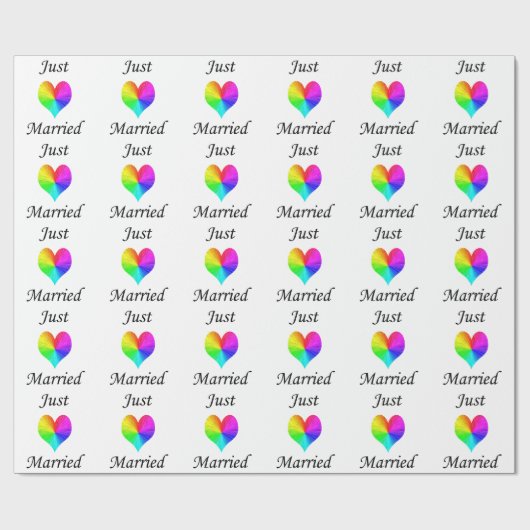 Just Just Just Just Just Just
Married Married Married Married Married Married
Just Just Just Just Just Just
Married Married Married Married Married Married
Just Just Just Just Just Just
Married Married Married Married Married Married
Just Just Just Just Just Just
Married Married Married Married Married Married
Just Just Just Just Just Just
Married Married Married Married Married Married